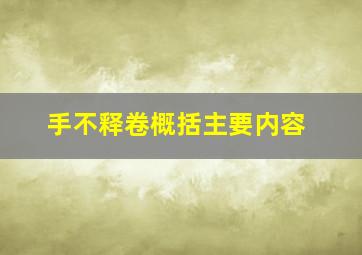 手不释卷概括主要内容